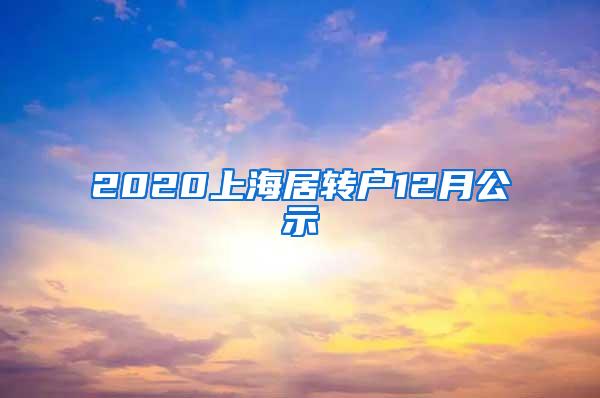 2020上海居转户12月公示